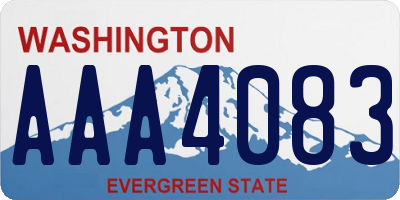 WASHINGTON
AAA4083
EVERGREEN STATE